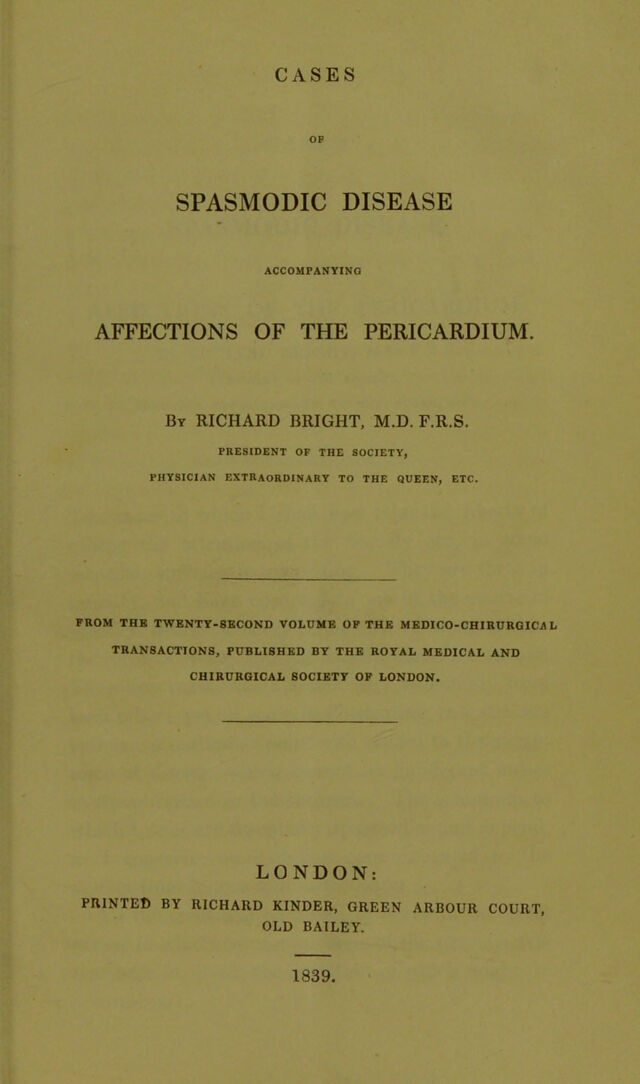 CASES

OF

SPASMODIC DISEASE

ACCOMPANYING

AFFECTIONS OF THE PERICARDIUM.

By RICHARD BRIGHT, M.D. F.R.S.

PRESIDENT OF THE SOCIETY,

PHYSICIAN EXTRAORDINARY TO THE QUEEN, ETC.

FROM THE TWENTY-SECOND VOLUME OF THE MEDICO-CHIRURGICAL TRANSACTIONS, PUBLISHED BY THE ROYAL MEDICAL AND CHIRURGICAL SOCIETY OF LONDON.

LONDON:

PRINTED BY RICHARD KINDER, GREEN ARBOUR COURT, OLD BAILEY.

1839.